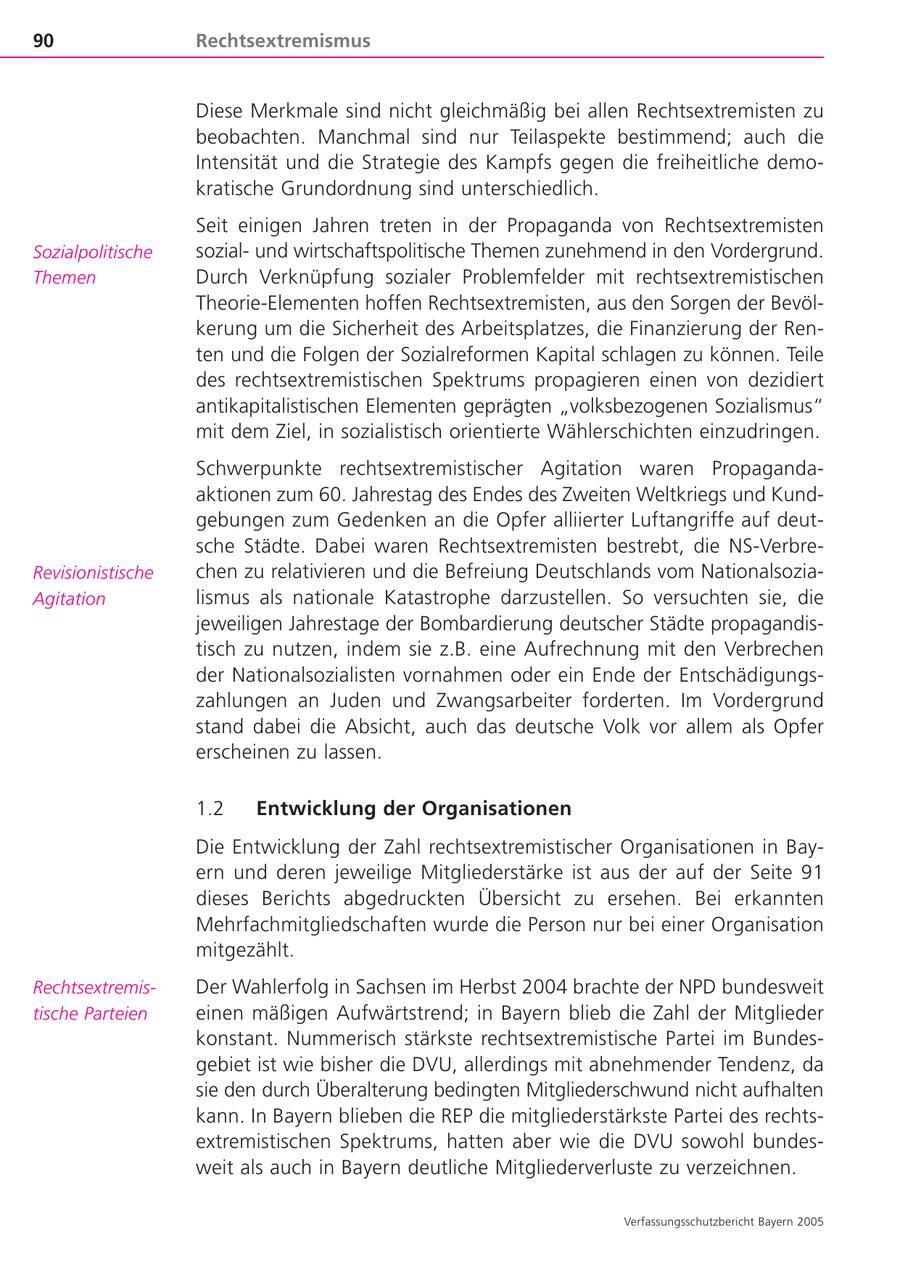 90 Rechtsextremismus

Diese Merkmale sind nicht gleichmäßig bei allen Rechtsextremisten zu beobachten. Manchmal sind nur Teilaspekte bestimmend; auch die Intensität und die Strategie des Kampfs gegen die freiheitliche demokratische Grundordnung sind unterschiedlich.

Sozialpolitische Themen

Seit einigen Jahren treten in der Propaganda von Rechtsextremisten sozial- und wirtschaftspolitische Themen zunehmend in den Vordergrund. Durch Verknüpfung sozialer Problemfelder mit rechtsextremistischen Theorie-Elementen hoffen Rechtsextremisten, aus den Sorgen der Bevölkerung um die Sicherheit des Arbeitsplatzes, die Finanzierung der Renten und die Folgen der Sozialreformen Kapital schlagen zu können. Teile des rechtsextremistischen Spektrums propagieren einen von dezidiert antikapitalistischen Elementen geprägten „volksbezogenen Sozialismus“ mit dem Ziel, in sozialistisch orientierte Wählerschichten einzudringen.

Revisionistische Agitation

Schwerpunkte rechtsextremistischer Agitation waren Propagandaaktionen zum 60. Jahrestag des Endes des Zweiten Weltkriegs und Kundgebungen zum Gedenken an die Opfer alliierter Luftangriffe auf deutsche Städte. Dabei waren Rechtsextremisten bestrebt, die NS-Verbrechen zu relativieren und die Befreiung Deutschlands vom Nationalsozialismus als nationale Katastrophe darzustellen. So versuchten sie, die jeweiligen Jahrestage der Bombardierung deutscher Städte propagandistisch zu nutzen, indem sie z.B. eine Aufrechnung mit den Verbrechen der Nationalsozialisten vornahmen oder ein Ende der Entschädigungszahlungen an Juden und Zwangsarbeiter forderten. Im Vordergrund stand dabei die Absicht, auch das deutsche Volk vor allem als Opfer erscheinen zu lassen.

1.2 Entwicklung der Organisationen

Die Entwicklung der Zahl rechtsextremistischer Organisationen in Bayern und deren jeweilige Mitgliederstärke ist aus der auf der Seite 91 dieses Berichts abgedruckten Übersicht zu ersehen. Bei erkannten Mehrfachmitgliedschaften wurde die Person nur bei einer Organisation mitgezählt.

Rechtsextremistische Parteien

Der Wahlerfolg in Sachsen im Herbst 2004 brachte der NPD bundesweit einen mäßigen Aufwärtstrend; in Bayern blieb die Zahl der Mitglieder konstant. Nummerisch stärkste rechtsextremistische Partei im Bundesgebiet ist wie bisher die DVU, allerdings mit abnehmender Tendenz, da sie den durch Überalterung bedingten Mitgliederschwund nicht aufhalten kann. In Bayern blieben die REP die mitgliederstärkste Partei des rechtsextremistischen Spektrums, hatten aber wie die DVU sowohl bundesweit als auch in Bayern deutliche Mitgliederverluste zu verzeichnen.

Verfassungsschutzbericht Bayern 2005